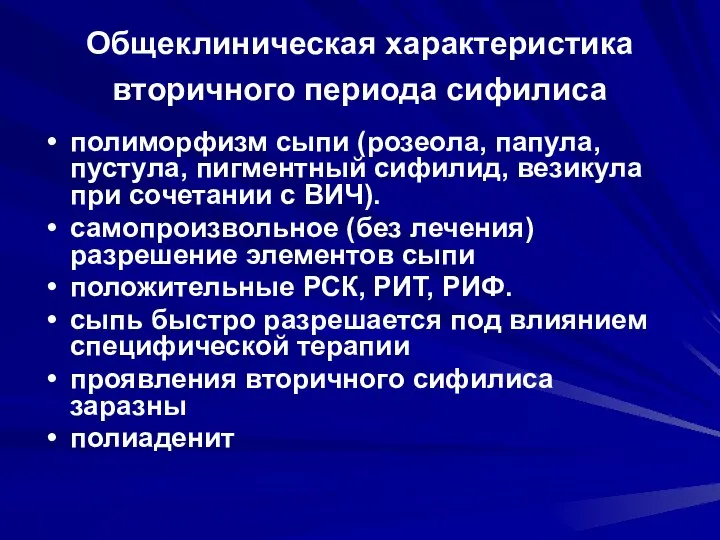 Общеклиническая характеристика вторичного периода сифилиса

• полиморфизм сыпи (розеола, папула, пустула, пигментный сифилид, везикула при сочетании с ВИЧ).
• самопроизвольное (без лечения) разрешение элементов сыпи
• положительные РСК, РИТ, РИФ.
• сыпь быстро разрешается под влиянием специфической терапии
• проявления вторичного сифилиса заразны
• полиаденит